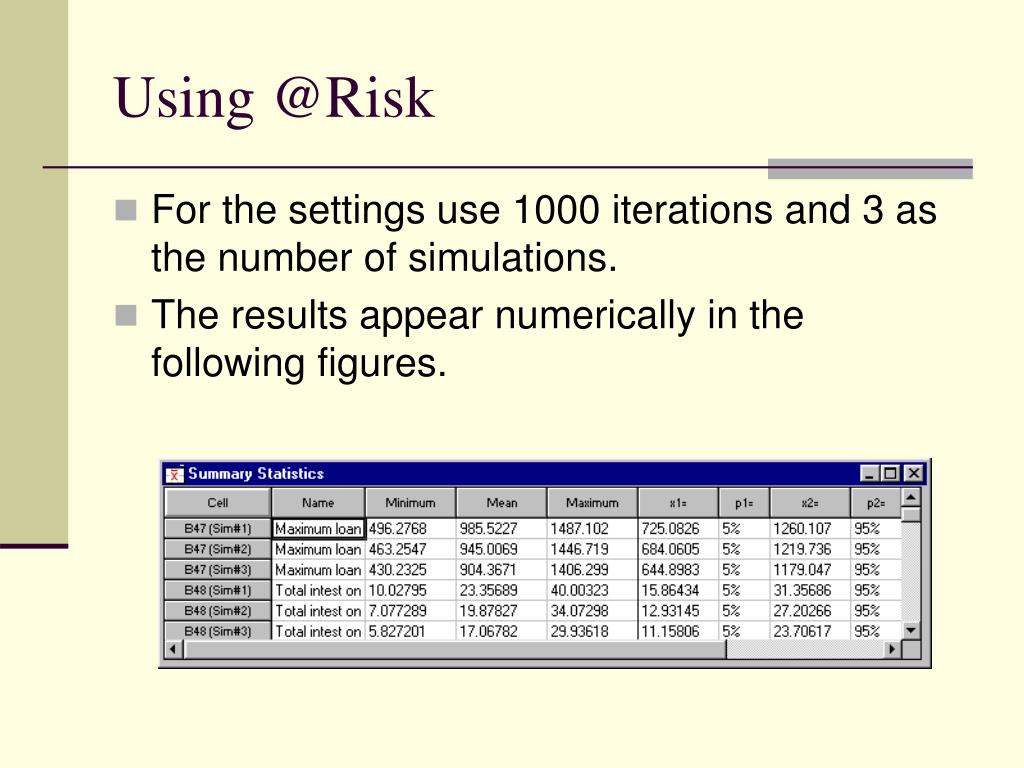 Using @Risk

For the settings use 1000 iterations and 3 as the number of simulations.

The results appear numerically in the following figures.

Summary Statistics

| Cell | Name | Minimum | Mean | Maximum | x1= | p1= | x2= | p2= |
|---|---|---|---|---|---|---|---|---|
| B47 (Sim#1) | Maximum loan | 496.2768 | 985.5227 | 1487.102 | 725.0826 | 5% | 1260.107 | 95% |
| B47 (Sim#2) | Maximum loan | 463.2547 | 945.0069 | 1446.719 | 684.0605 | 5% | 1219.736 | 95% |
| B47 (Sim#3) | Maximum loan | 430.2325 | 904.3671 | 1406.299 | 644.8983 | 5% | 1179.047 | 95% |
| B48 (Sim#1) | Total intest on | 10.02795 | 23.35689 | 40.00323 | 15.86434 | 5% | 31.35686 | 95% |
| B48 (Sim#2) | Total intest on | 7.077289 | 19.87827 | 34.07298 | 12.93145 | 5% | 27.20266 | 95% |
| B48 (Sim#3) | Total intest on | 5.827201 | 17.06782 | 29.93618 | 11.15806 | 5% | 23.70617 | 95% |